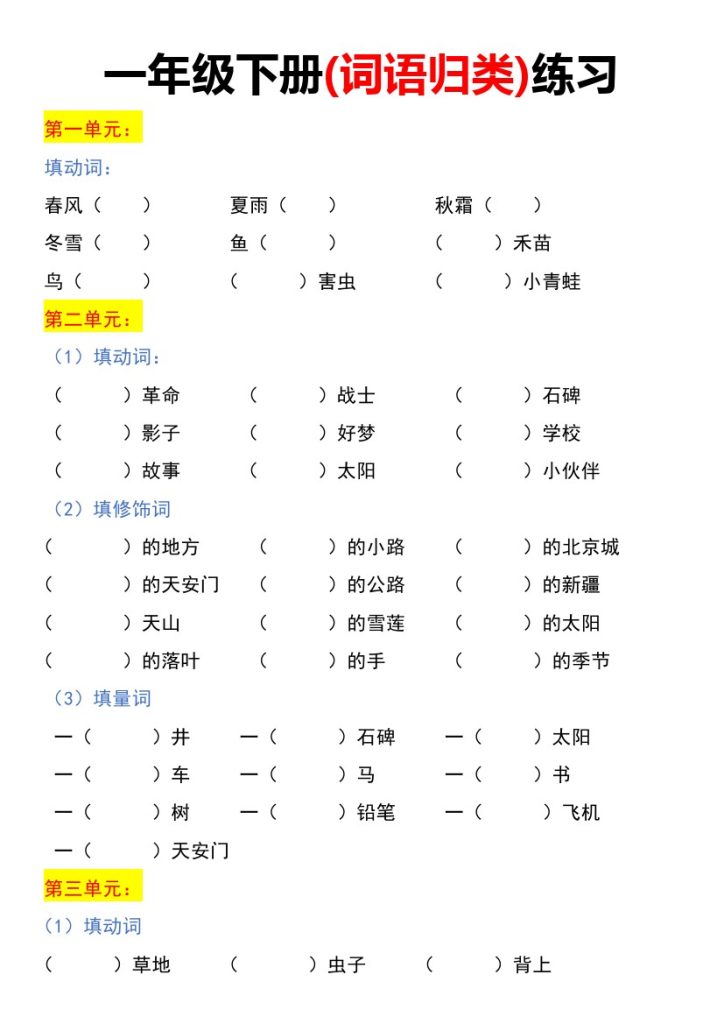 一年级下册(词语归类)练习

第一单元：

填动词：

春风（　　）　夏雨（　　）　秋霜（　　）

冬雪（　　）　鱼（　　）　（　　）禾苗

鸟（　　）　（　　）害虫　（　　）小青蛙

第二单元：

（1）填动词：

（　　）革命　（　　）战士　（　　）石碑

（　　）影子　（　　）好梦　（　　）学校

（　　）故事　（　　）太阳　（　　）小伙伴

（2）填修饰词

（　　）的地方　（　　）的小路　（　　）的北京城

（　　）的天安门　（　　）的公路　（　　）的新疆

（　　）天山　（　　）的雪莲　（　　）的太阳

（　　）的落叶　（　　）的手　（　　）的季节

（3）填量词

一（　　）井　一（　　）石碑　一（　　）太阳

一（　　）车　一（　　）马　一（　　）书

一（　　）树　一（　　）铅笔　一（　　）飞机

一（　　）天安门

第三单元：

（1）填动词

（　　）草地　（　　）虫子　（　　）背上